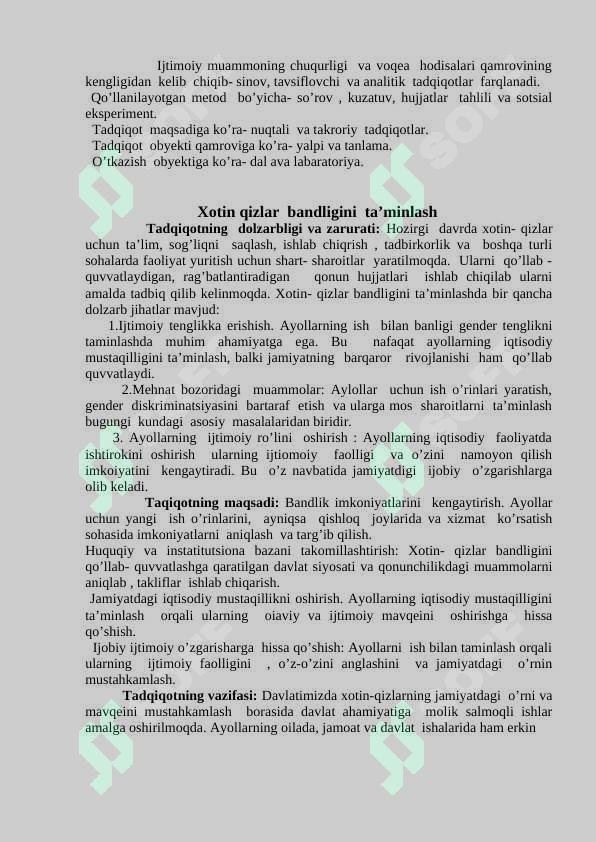 Ijtimoiy muammoning chuqurligi va voqea hodisalari qamrovining kengligidan kelib chiqib- sinov, tavsiflovchi va analitik tadqiqotlar farqlanadi.
Qo'llanilayotgan metod bo'yicha- so'rov , kuzatuv, hujjatlar tahlili va sotsial eksperiment.
Tadqiqot maqsadiga ko'ra- nuqtali va takroriy tadqiqotlar.
Tadqiqot obyekti qamroviga ko'ra- yalpi va tanlama.
O'tkazish obyektiga ko'ra- dal ava labaratoriya.

Xotin qizlar bandligini ta'minlash

Tadqiqotning dolzarbligi va zarurati: Hozirgi davrda xotin- qizlar uchun ta'lim, sog'liqni saqlash, ishlab chiqrish , tadbirkorlik va boshqa turli sohalarda faoliyat yuritish uchun shart- sharoitlar yaratilmoqda. Ularni qo'llab - quvvatlaydigan, rag'batlantiradigan qonun hujjatlari ishlab chiqilab ularni amalda tadbiq qilib kelinmoqda. Xotin- qizlar bandligini ta'minlashda bir qancha dolzarb jihatlar mavjud:

1.Ijtimoiy tenglikka erishish. Ayollarning ish bilan banligi gender tenglikni taminlashda muhim ahamiyatga ega. Bu nafaqat ayollarning iqtisodiy mustaqilligini ta'minlash, balki jamiyatning barqaror rivojlanishi ham qo'llab quvvatlaydi.

2.Mehnat bozoridagi muammolar: Aylollar uchun ish o'rinlari yaratish, gender diskriminatsiyasini bartaraf etish va ularga mos sharoitlarni ta'minlash bugungi kundagi asosiy masalalaridan biridir.

3. Ayollarning ijtimoiy ro'lini oshirish : Ayollarning iqtisodiy faoliyatda ishtirokini oshirish ularning ijtiomoiy faolligi va o'zini namoyon qilish imkoiyatini kengaytiradi. Bu o'z navbatida jamiyatdigi ijobiy o'zgarishlarga olib keladi.

Taqiqotning maqsadi: Bandlik imkoniyatlarini kengaytirish. Ayollar uchun yangi ish o'rinlarini, ayniqsa qishloq joylarida va xizmat ko'rsatish sohasida imkoniyatlarni aniqlash va targ'ib qilish.
Huquqiy va instatitutsiona bazani takomillashtirish: Xotin- qizlar bandligini qo'llab- quvvatlashga qaratilgan davlat siyosati va qonunchilikdagi muammolarni aniqlab , takliflar ishlab chiqarish.
Jamiyatdagi iqtisodiy mustaqillikni oshirish. Ayollarning iqtisodiy mustaqilligini ta'minlash orqali ularning oiaviy va ijtimoiy mavqeini oshirishga hissa qo'shish.
Ijobiy ijtimoiy o'zgarisharga hissa qo'shish: Ayollarni ish bilan taminlash orqali ularning ijtimoiy faolligini , o'z-o'zini anglashini va jamiyatdagi o'rnin mustahkamlash.

Tadqiqotning vazifasi: Davlatimizda xotin-qizlarning jamiyatdagi o'rni va mavqeini mustahkamlash borasida davlat ahamiyatiga molik salmoqli ishlar amalga oshirilmoqda. Ayollarning oilada, jamoat va davlat ishalarida ham erkin